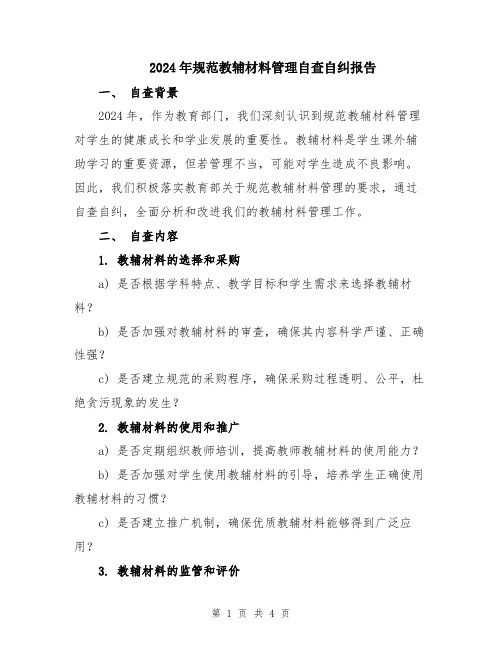 2024年规范教辅材料管理自查自纠报告

一、 自查背景

2024年，作为教育部门，我们深刻认识到规范教辅材料管理对学生的健康成长和学业发展的重要性。教辅材料是学生课外辅助学习的重要资源，但若管理不当，可能对学生造成不良影响。因此，我们积极落实教育部关于规范教辅材料管理的要求，通过自查自纠，全面分析和改进我们的教辅材料管理工作。

二、 自查内容

1. 教辅材料的选择和采购

a) 是否根据学科特点、教学目标和学生需求来选择教辅材料？

b) 是否加强对教辅材料的审查，确保其内容科学严谨、正确性强？

c) 是否建立规范的采购程序，确保采购过程透明、公平，杜绝贪污现象的发生？

2. 教辅材料的使用和推广

a) 是否定期组织教师培训，提高教师教辅材料的使用能力？

b) 是否加强对学生使用教辅材料的引导，培养学生正确使用教辅材料的习惯？

c) 是否建立推广机制，确保优质教辅材料能够得到广泛应用？

3. 教辅材料的监管和评价

第 1 页 共 4 页